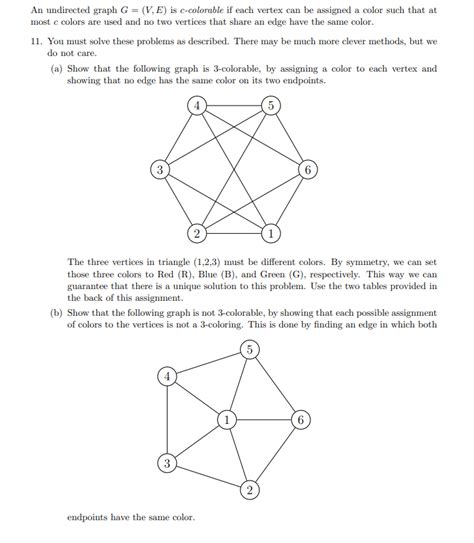 An undirected graph $G = (V, E)$ is c-colorable if each vertex can be assigned a color such that at most c colors are used and no two vertices that share an edge have the same color.

11. You must solve these problems as described. There may be much more clever methods, but we do not care.

(a) Show that the following graph is 3-colorable, by assigning a color to each vertex and showing that no edge has the same color on its two endpoints.

4
5
3
6
2
1

The three vertices in triangle (1,2,3) must be different colors. By symmetry, we can set those three colors to Red (R), Blue (B), and Green (G), respectively. This way we can guarantee that there is a unique solution to this problem. Use the two tables provided in the back of this assignment.

(b) Show that the following graph is not 3-colorable, by showing that each possible assignment of colors to the vertices is not a 3-coloring. This is done by finding an edge in which both

5
4
1
6
3
2

endpoints have the same color.